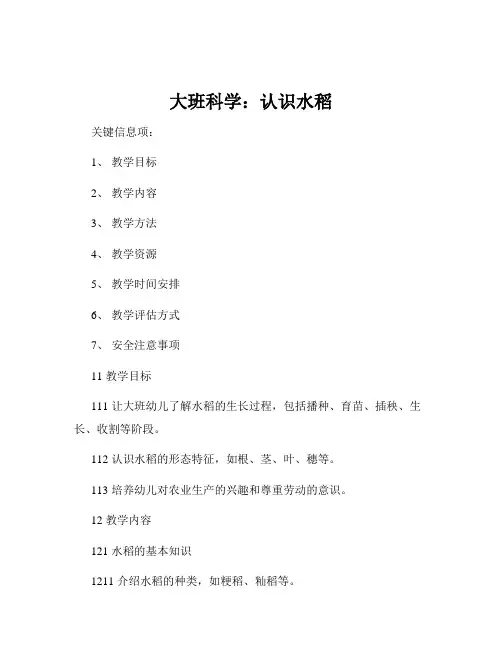 大班科学：认识水稻

关键信息项：

1、 教学目标

2、 教学内容

3、 教学方法

4、 教学资源

5、 教学时间安排

6、 教学评估方式

7、 安全注意事项

11 教学目标

111 让大班幼儿了解水稻的生长过程，包括播种、育苗、插秧、生长、收割等阶段。

112 认识水稻的形态特征，如根、茎、叶、穗等。

113 培养幼儿对农业生产的兴趣和尊重劳动的意识。

12 教学内容

121 水稻的基本知识

1211 介绍水稻的种类，如粳稻、籼稻等。